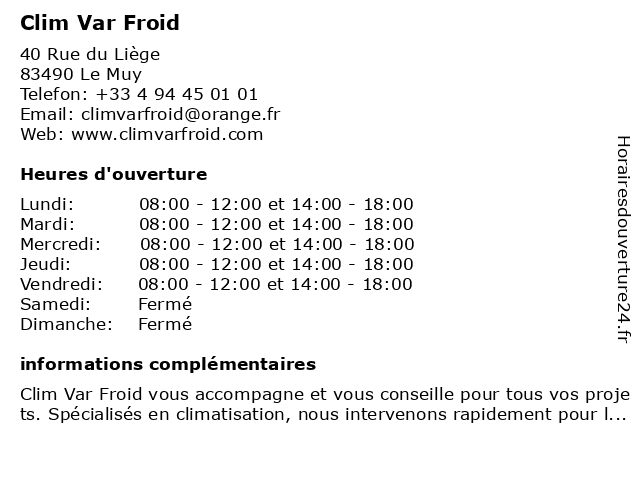 Clim Var Froid

40 Rue du Liège
83490 Le Muy
Telefon: +33 4 94 45 01 01
Email: climvarfroid@orange.fr
Web: www.climvarfroid.com

Heures d'ouverture

Lundi: 08:00 - 12:00 et 14:00 - 18:00
Mardi: 08:00 - 12:00 et 14:00 - 18:00
Mercredi: 08:00 - 12:00 et 14:00 - 18:00
Jeudi: 08:00 - 12:00 et 14:00 - 18:00
Vendredi: 08:00 - 12:00 et 14:00 - 18:00
Samedi: Fermé
Dimanche: Fermé

informations complémentaires

Clim Var Froid vous accompagne et vous conseille pour tous vos projets. Spécialisés en climatisation, nous intervenons rapidement pour l...

Horairesdouverture24.fr